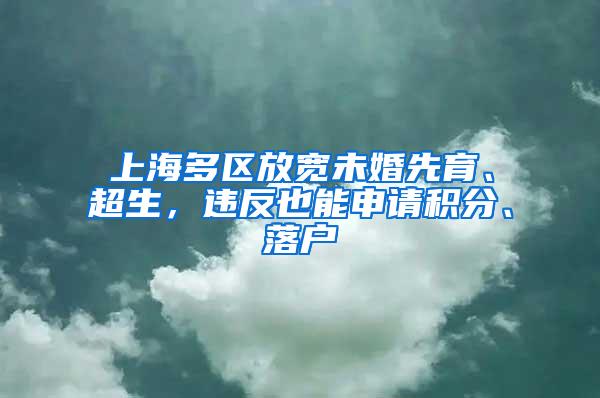 上海多区放宽未婚先育、超生，违反也能申请积分、落户